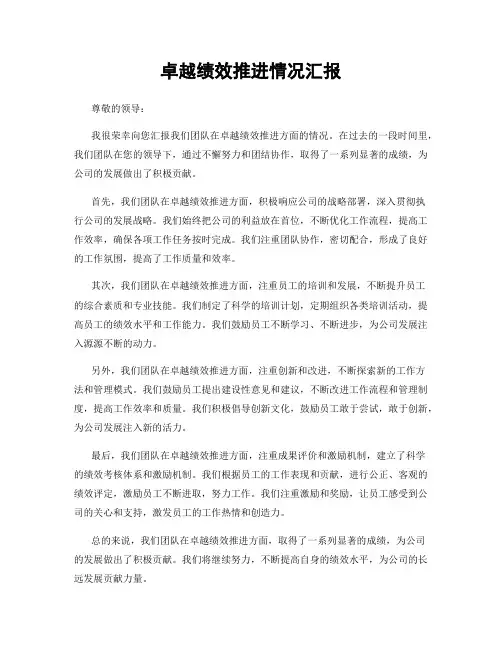 卓越绩效推进情况汇报

尊敬的领导：

我很荣幸向您汇报我们团队在卓越绩效推进方面的情况。在过去的一段时间里，我们团队在您的领导下，通过不懈努力和团结协作，取得了一系列显著的成绩，为公司的发展做出了积极贡献。

首先，我们团队在卓越绩效推进方面，积极响应公司的战略部署，深入贯彻执行公司的发展战略。我们始终把公司的利益放在首位，不断优化工作流程，提高工作效率，确保各项工作任务按时完成。我们注重团队协作，密切配合，形成了良好的工作氛围，提高了工作质量和效率。

其次，我们团队在卓越绩效推进方面，注重员工的培训和发展，不断提升员工的综合素质和专业技能。我们制定了科学的培训计划，定期组织各类培训活动，提高员工的绩效水平和工作能力。我们鼓励员工不断学习、不断进步，为公司发展注入源源不断的动力。

另外，我们团队在卓越绩效推进方面，注重创新和改进，不断探索新的工作方法和管理模式。我们鼓励员工提出建设性意见和建议，不断改进工作流程和管理制度，提高工作效率和质量。我们积极倡导创新文化，鼓励员工敢于尝试，敢于创新，为公司发展注入新的活力。

最后，我们团队在卓越绩效推进方面，注重成果评价和激励机制，建立了科学的绩效考核体系和激励机制。我们根据员工的工作表现和贡献，进行公正、客观的绩效评定，激励员工不断进取，努力工作。我们注重激励和奖励，让员工感受到公司的关心和支持，激发员工的工作热情和创造力。

总的来说，我们团队在卓越绩效推进方面，取得了一系列显著的成绩，为公司的发展做出了积极贡献。我们将继续努力，不断提高自身的绩效水平，为公司的长远发展贡献力量。